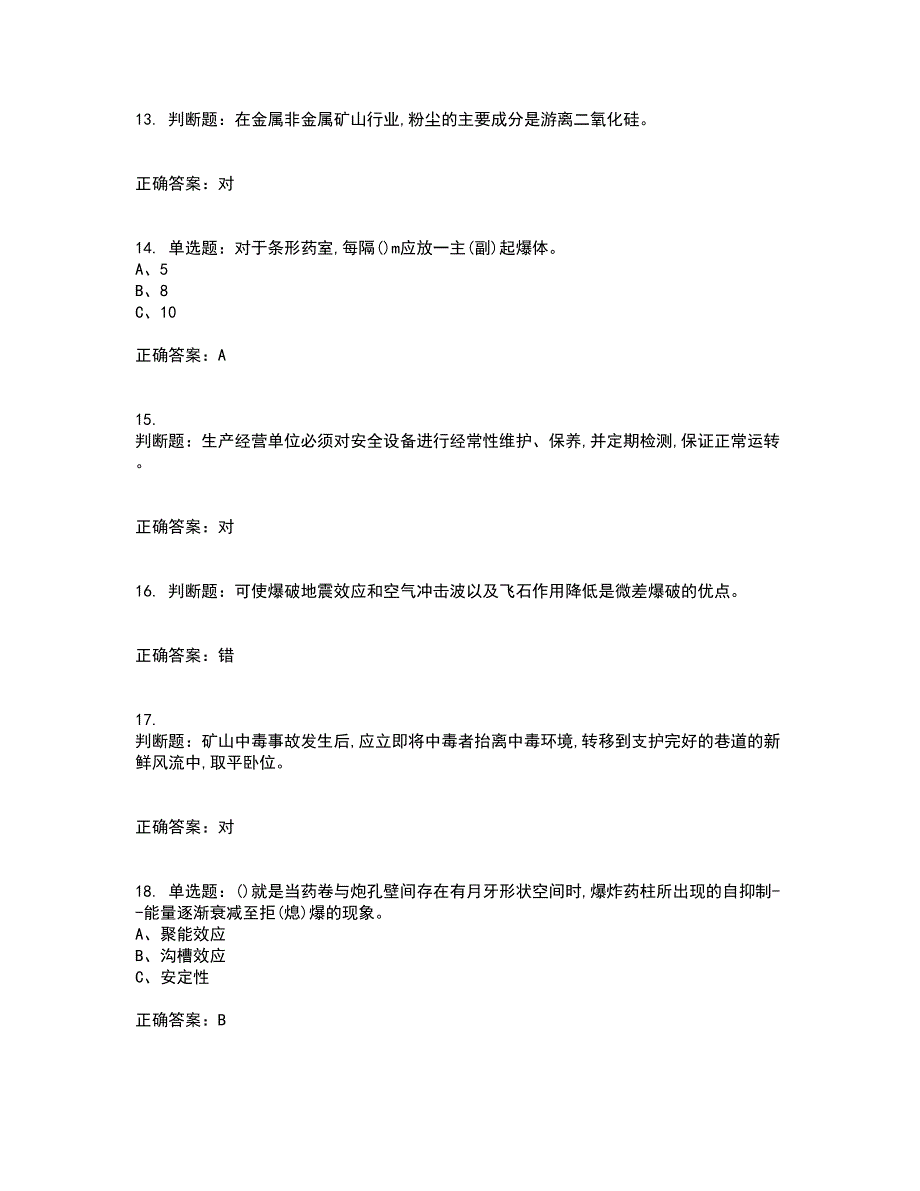 13. 判断题：在金属非金属矿山行业,粉尘的主要成分是游离二氧化硅。

正确答案：对

14. 单选题：对于条形药室,每隔()m应放一主(副)起爆体。
A、5
B、8
C、10

正确答案：A

15.
判断题：生产经营单位必须对安全设备进行经常性维护、保养,并定期检测,保证正常运转。

正确答案：对

16. 判断题：可使爆破地震效应和空气冲击波以及飞石作用降低是微差爆破的优点。

正确答案：错

17.
判断题：矿山中毒事故发生后,应立即将中毒者抬离中毒环境,转移到支护完好的巷道的新鲜风流中,取平卧位。

正确答案：对

18. 单选题：()就是当药卷与炮孔壁间存在有月牙形状空间时,爆炸药柱所出现的自抑制--能量逐渐衰减至拒(熄)爆的现象。
A、聚能效应
B、沟槽效应
C、安定性

正确答案：B